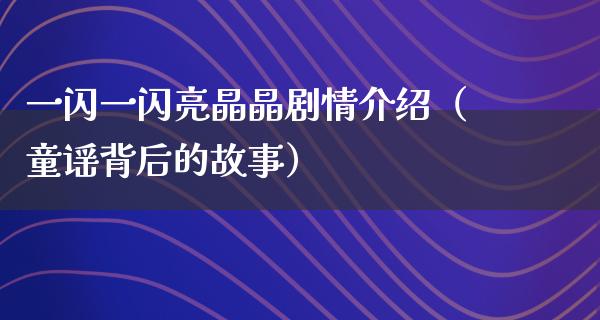 一闪一闪亮晶晶剧情介绍（童谣背后的故事）